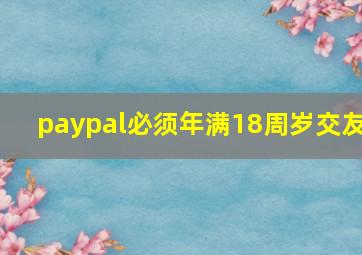 paypal必须年满18周岁交友